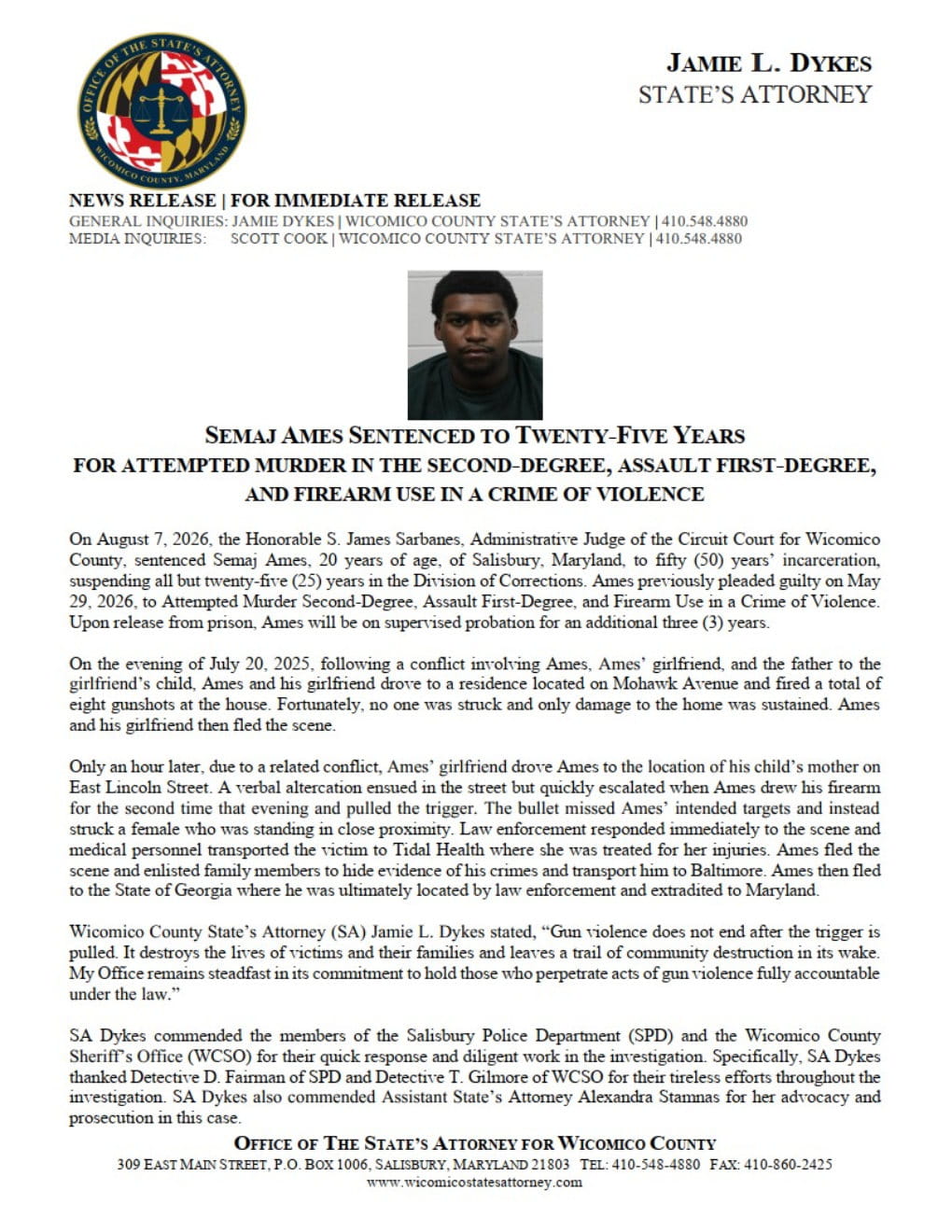 OFFICE OF THE STATE'S ATTORNEY
WICOMICO COUNTY, MARYLAND

JAMIE L. DYKES
STATE'S ATTORNEY

NEWS RELEASE | FOR IMMEDIATE RELEASE
GENERAL INQUIRIES: JAMIE DYKES | WICOMICO COUNTY STATE'S ATTORNEY | 410.548.4880
MEDIA INQUIRIES: SCOTT COOK | WICOMICO COUNTY STATE'S ATTORNEY | 410.548.4880

SEMAJ AMES SENTENCED TO TWENTY-FIVE YEARS
FOR ATTEMPTED MURDER IN THE SECOND-DEGREE, ASSAULT FIRST-DEGREE, AND FIREARM USE IN A CRIME OF VIOLENCE

On August 7, 2026, the Honorable S. James Sarbanes, Administrative Judge of the Circuit Court for Wicomico County, sentenced Semaj Ames, 20 years of age, of Salisbury, Maryland, to fifty (50) years' incarceration, suspending all but twenty-five (25) years in the Division of Corrections. Ames previously pleaded guilty on May 29, 2026, to Attempted Murder Second-Degree, Assault First-Degree, and Firearm Use in a Crime of Violence. Upon release from prison, Ames will be on supervised probation for an additional three (3) years.

On the evening of July 20, 2025, following a conflict involving Ames, Ames' girlfriend, and the father to the girlfriend's child, Ames and his girlfriend drove to a residence located on Mohawk Avenue and fired a total of eight gunshots at the house. Fortunately, no one was struck and only damage to the home was sustained. Ames and his girlfriend then fled the scene.

Only an hour later, due to a related conflict, Ames' girlfriend drove Ames to the location of his child's mother on East Lincoln Street. A verbal altercation ensued in the street but quickly escalated when Ames drew his firearm for the second time that evening and pulled the trigger. The bullet missed Ames' intended targets and instead struck a female who was standing in close proximity. Law enforcement responded immediately to the scene and medical personnel transported the victim to Tidal Health where she was treated for her injuries. Ames fled the scene and enlisted family members to hide evidence of his crimes and transport him to Baltimore. Ames then fled to the State of Georgia where he was ultimately located by law enforcement and extradited to Maryland.

Wicomico County State's Attorney (SA) Jamie L. Dykes stated, "Gun violence does not end after the trigger is pulled. It destroys the lives of victims and their families and leaves a trail of community destruction in its wake. My Office remains steadfast in its commitment to hold those who perpetrate acts of gun violence fully accountable under the law."

SA Dykes commended the members of the Salisbury Police Department (SPD) and the Wicomico County Sheriff's Office (WCSO) for their quick response and diligent work in the investigation. Specifically, SA Dykes thanked Detective D. Fairman of SPD and Detective T. Gilmore of WCSO for their tireless efforts throughout the investigation. SA Dykes also commended Assistant State's Attorney Alexandra Stamnas for her advocacy and prosecution in this case.

OFFICE OF THE STATE'S ATTORNEY FOR WICOMICO COUNTY
309 EAST MAIN STREET, P.O. BOX 1006, SALISBURY, MARYLAND 21803 TEL: 410-548-4880 FAX: 410-860-2425
www.wicomicostatesattorney.com